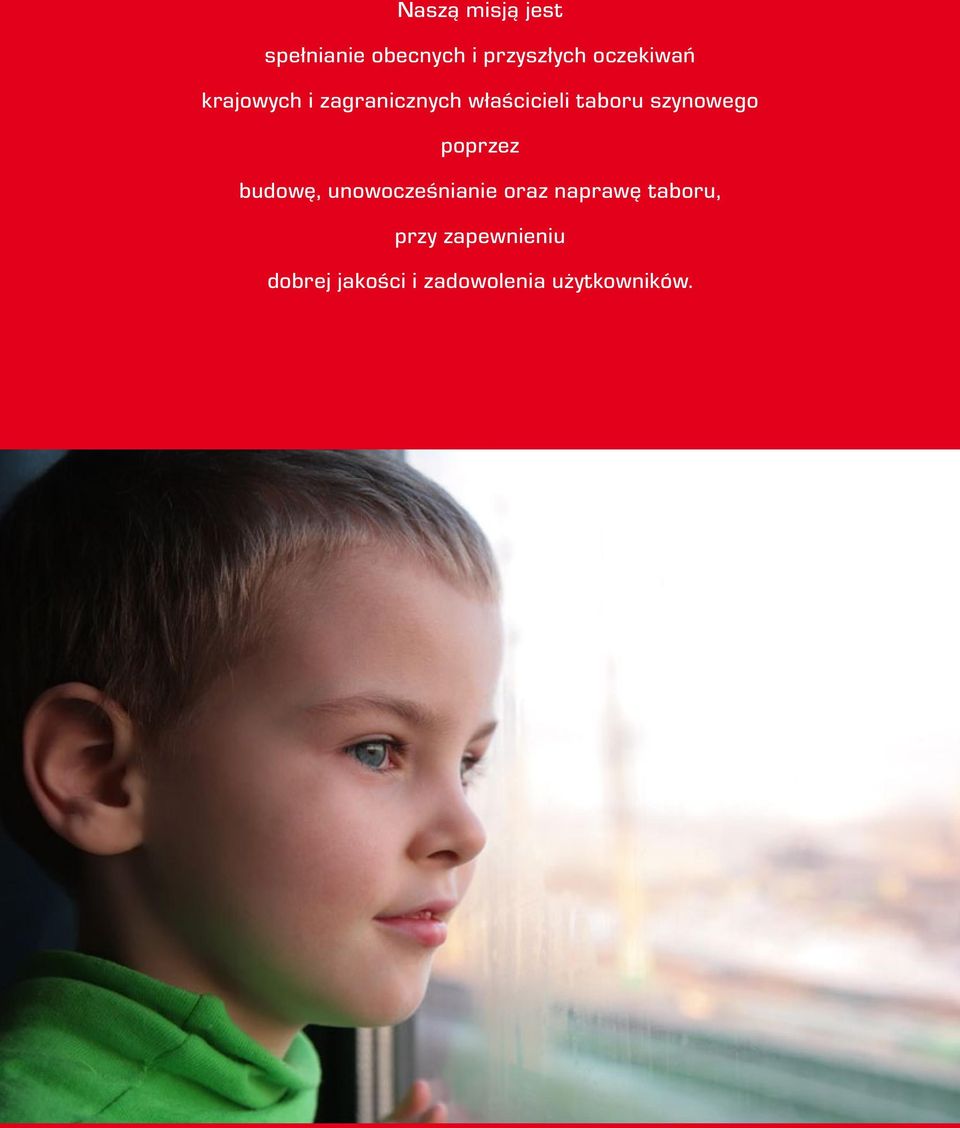 Naszą misją jest

spełnianie obecnych i przyszłych oczekiwań

krajowych i zagranicznych właścicieli taboru szynowego

poprzez

budowę, unowocześnianie oraz naprawę taboru,

przy zapewnieniu

dobrej jakości i zadowolenia użytkowników.